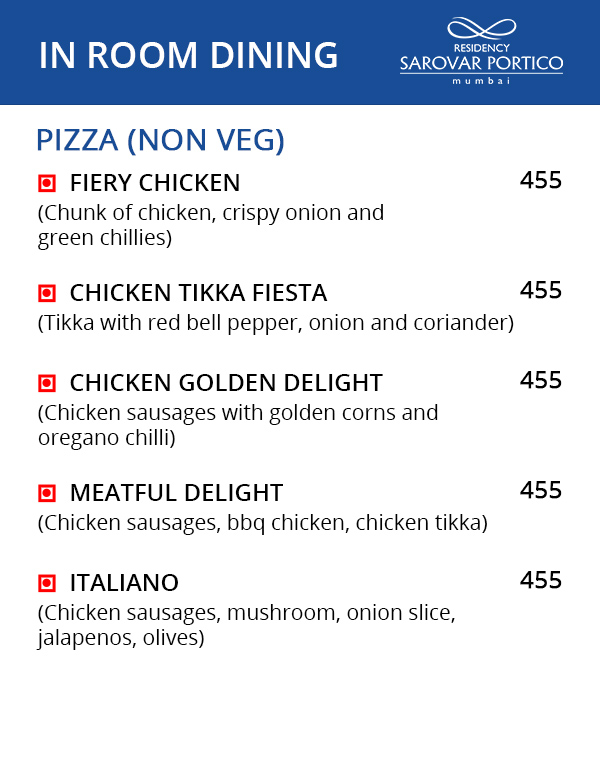 IN ROOM DINING

RESIDENCY
SAROVAR PORTICO
mumbai

PIZZA (NON VEG)

FIERY CHICKEN 455
(Chunk of chicken, crispy onion and green chillies)

CHICKEN TIKKA FIESTA 455
(Tikka with red bell pepper, onion and coriander)

CHICKEN GOLDEN DELIGHT 455
(Chicken sausages with golden corns and oregano chilli)

MEATFUL DELIGHT 455
(Chicken sausages, bbq chicken, chicken tikka)

ITALIANO 455
(Chicken sausages, mushroom, onion slice, jalapenos, olives)